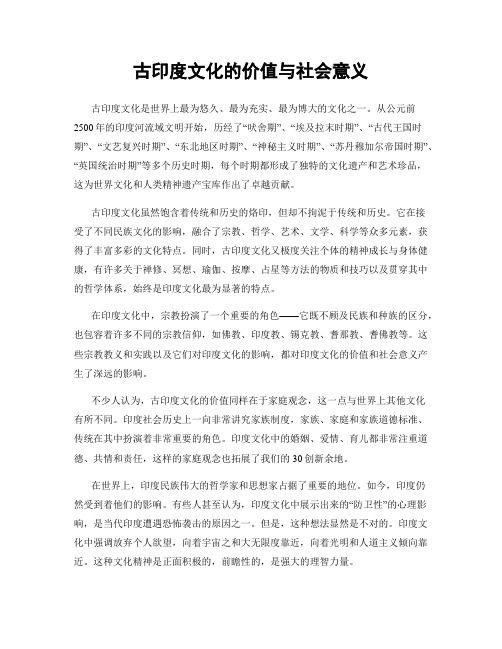 古印度文化的价值与社会意义

古印度文化是世界上最为悠久、最为充实、最为博大的文化之一。从公元前2500年的印度河流域文明开始，历经了“吠舍期”、“埃及拉末时期”、“古代王国时期”、“文艺复兴时期”、“东北地区时期”、“神秘主义时期”、“苏丹穆加尔帝国时期”、“英国统治时期”等多个历史时期，每个时期都形成了独特的文化遗产和艺术珍品，这为世界文化和人类精神遗产宝库作出了卓越贡献。

古印度文化虽然饱含着传统和历史的烙印，但却不拘泥于传统和历史。它在接受了不同民族文化的影响，融合了宗教、哲学、艺术、文学、科学等众多元素，获得了丰富多彩的文化特点。同时，古印度文化又极度关注个体的精神成长与身体健康，有许多关于禅修、冥想、瑜伽、按摩、占星等方法的物质和技巧以及贯穿其中的哲学体系，始终是印度文化最为显著的特点。

在印度文化中，宗教扮演了一个重要的角色——它既不顾及民族和种族的区分，也包容着许多不同的宗教信仰，如佛教、印度教、锡克教、耆那教、耆佛教等。这些宗教教义和实践以及它们对印度文化的影响，都对印度文化的价值和社会意义产生了深远的影响。

不少人认为，古印度文化的价值同样在于家庭观念，这一点与世界上其他文化有所不同。印度社会历史上一向非常讲究家族制度，家族、家庭和家族道德标准、传统在其中扮演着非常重要的角色。印度文化中的婚姻、爱情、育儿都非常注重道德、共情和责任，这样的家庭观念也拓展了我们的30创新余地。

在世界上，印度民族伟大的哲学家和思想家占据了重要的地位。如今，印度仍然受到着他们的影响。有些人甚至认为，印度文化中展示出来的“防卫性”的心理影响，是当代印度遭遇恐怖袭击的原因之一。但是，这种想法显然是不对的。印度文化中强调放弃个人欲望，向着宇宙之和大无限度靠近，向着光明和人道主义倾向靠近。这种文化精神是正面积极的，前瞻性的，是强大的理智力量。